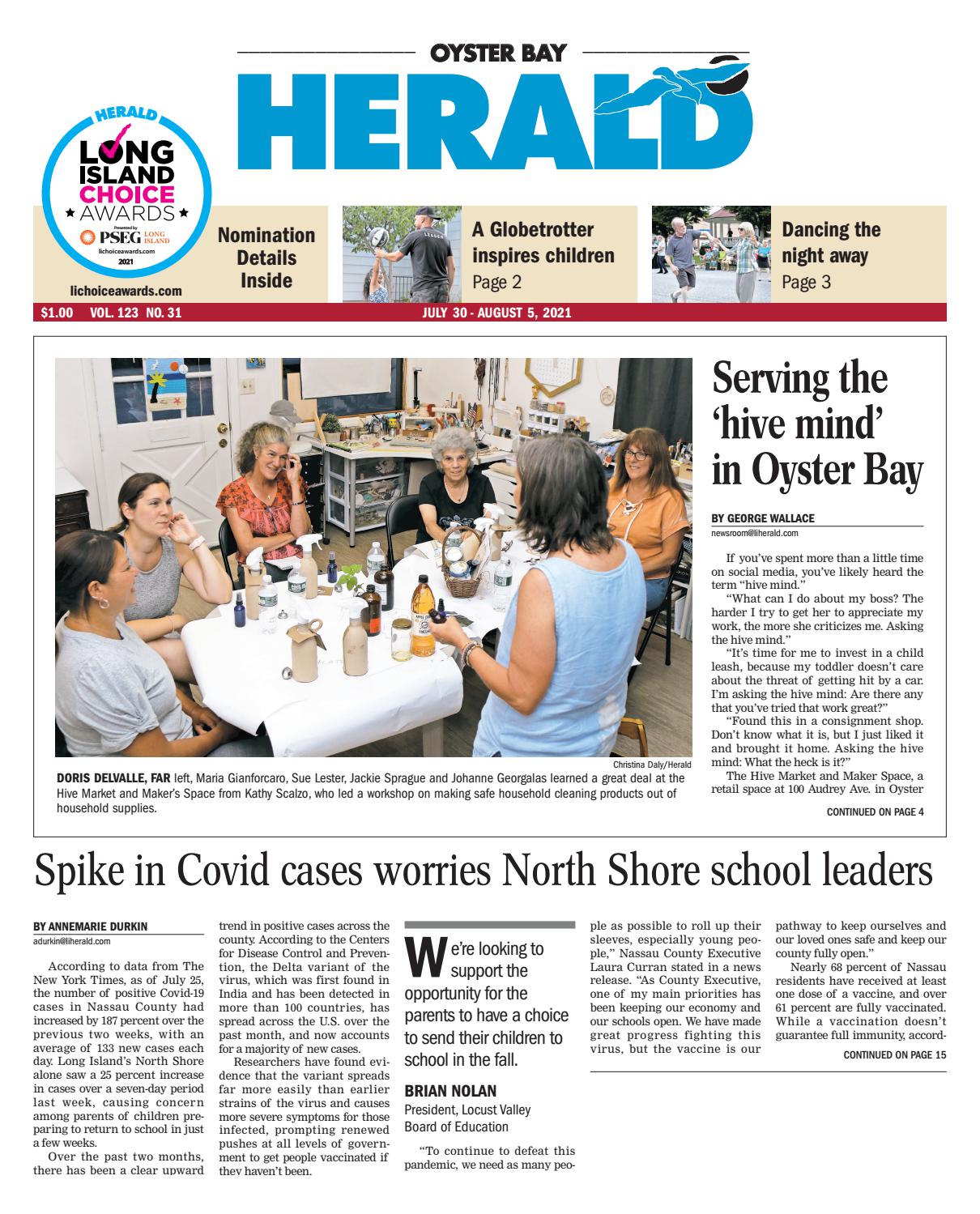 OYSTER BAY
HERALD

HERALD
LONG ISLAND CHOICE AWARDS
Presented by PSEG LONG ISLAND
lichoiceawards.com
2021

lichoiceawards.com

Nomination Details Inside

A Globetrotter inspires children
Page 2

Dancing the night away
Page 3

$1.00 VOL. 123 NO. 31

JULY 30 - AUGUST 5, 2021

Christina Daly/Herald

DORIS DELVALLE, FAR left, Maria Gianforcaro, Sue Lester, Jackie Sprague and Johanne Georgalas learned a great deal at the Hive Market and Maker's Space from Kathy Scalzo, who led a workshop on making safe household cleaning products out of household supplies.

Serving the 'hive mind' in Oyster Bay

BY GEORGE WALLACE
newsroom@liherald.com

If you've spent more than a little time on social media, you've likely heard the term "hive mind."

"What can I do about my boss? The harder I try to get her to appreciate my work, the more she criticizes me. Asking the hive mind."

"It's time for me to invest in a child leash, because my toddler doesn't care about the threat of getting hit by a car. I'm asking the hive mind: Are there any that you've tried that work great?"

"Found this in a consignment shop. Don't know what it is, but I just liked it and brought it home. Asking the hive mind: What the heck is it?"

The Hive Market and Maker Space, a retail space at 100 Audrey Ave. in Oyster

CONTINUED ON PAGE 4

Spike in Covid cases worries North Shore school leaders

BY ANNEMARIE DURKIN
adurkin@liherald.com

According to data from The New York Times, as of July 25, the number of positive Covid-19 cases in Nassau County had increased by 187 percent over the previous two weeks, with an average of 133 new cases each day. Long Island's North Shore alone saw a 25 percent increase in cases over a seven-day period last week, causing concern among parents of children preparing to return to school in just a few weeks.

Over the past two months, there has been a clear upward trend in positive cases across the county. According to the Centers for Disease Control and Prevention, the Delta variant of the virus, which was first found in India and has been detected in more than 100 countries, has spread across the U.S. over the past month, and now accounts for a majority of new cases.

Researchers have found evidence that the variant spreads far more easily than earlier strains of the virus and causes more severe symptoms for those infected, prompting renewed pushes at all levels of government to get people vaccinated if they haven't been.

We're looking to support the opportunity for the parents to have a choice to send their children to school in the fall.

BRIAN NOLAN
President, Locust Valley Board of Education

"To continue to defeat this pandemic, we need as many people as possible to roll up their sleeves, especially young people," Nassau County Executive Laura Curran stated in a news release. "As County Executive, one of my main priorities has been keeping our economy and our schools open. We have made great progress fighting this virus, but the vaccine is our pathway to keep ourselves and our loved ones safe and keep our county fully open."

Nearly 68 percent of Nassau residents have received at least one dose of a vaccine, and over 61 percent are fully vaccinated. While a vaccination doesn't guarantee full immunity, accord-

CONTINUED ON PAGE 15